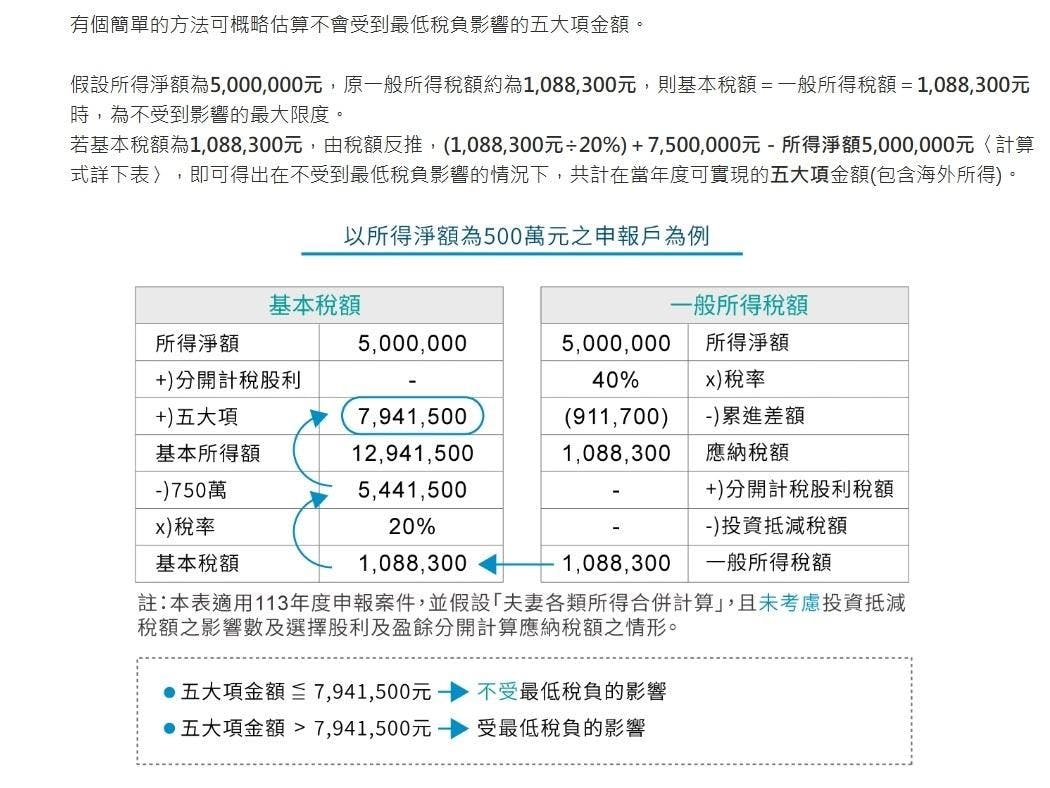 有個簡單的方法可概略估算不會受到最低稅負影響的五大項金額。

假設所得淨額為5,000,000元，原一般所得稅額約為1,088,300元，則基本稅額 = 一般所得稅額 = 1,088,300元時，為不受到影響的最大限度。
若基本稅額為1,088,300元，由稅額反推，(1,088,300元÷20%) + 7,500,000元 - 所得淨額5,000,000元〈計算式詳下表〉，即可得出在不受到最低稅負影響的情況下，共計在當年度可實現的五大項金額(包含海外所得)。

以所得淨額為500萬元之申報戶為例

| 基本稅額 | |
|---|---|
| 所得淨額 | 5,000,000 |
| +)分開計稅股利 | - |
| +)五大項 | 7,941,500 |
| 基本所得額 | 12,941,500 |
| -)750萬 | 5,441,500 |
| x)稅率 | 20% |
| 基本稅額 | 1,088,300 |

| 一般所得稅額 | |
|---|---|
| 5,000,000 | 所得淨額 |
| 40% | x)稅率 |
| (911,700) | -)累進差額 |
| 1,088,300 | 應納稅額 |
| - | +)分開計稅股利稅額 |
| - | -)投資抵減稅額 |
| 1,088,300 | 一般所得稅額 |

註：本表適用113年度申報案件，並假設「夫妻各類所得合併計算」，且未考慮投資抵減稅額之影響數及選擇股利及盈餘分開計算應納稅額之情形。

● 五大項金額 ≦ 7,941,500元 → 不受最低稅負的影響
● 五大項金額 > 7,941,500元 → 受最低稅負的影響